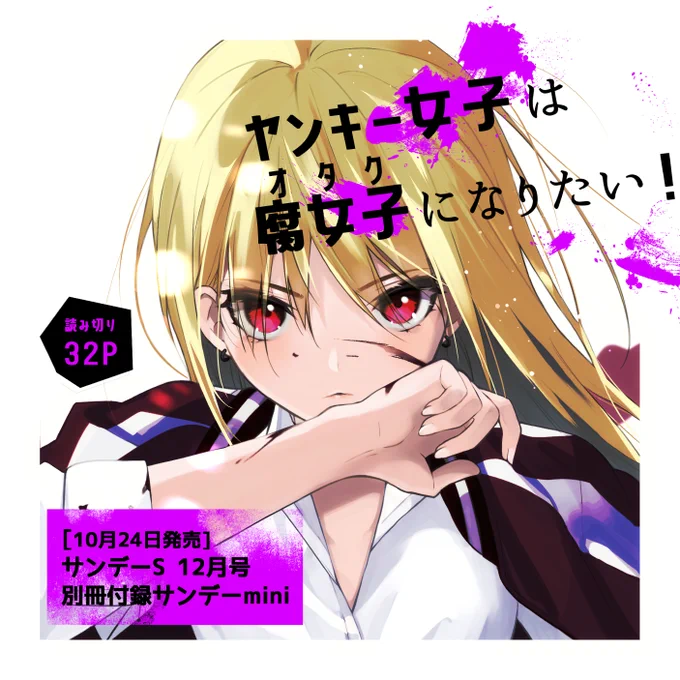 ヤンキー女子は
オタク
腐女子になりたい！

読み切り
32P

[10月24日発売]
サンデーS 12月号
別冊付録サンデーmini